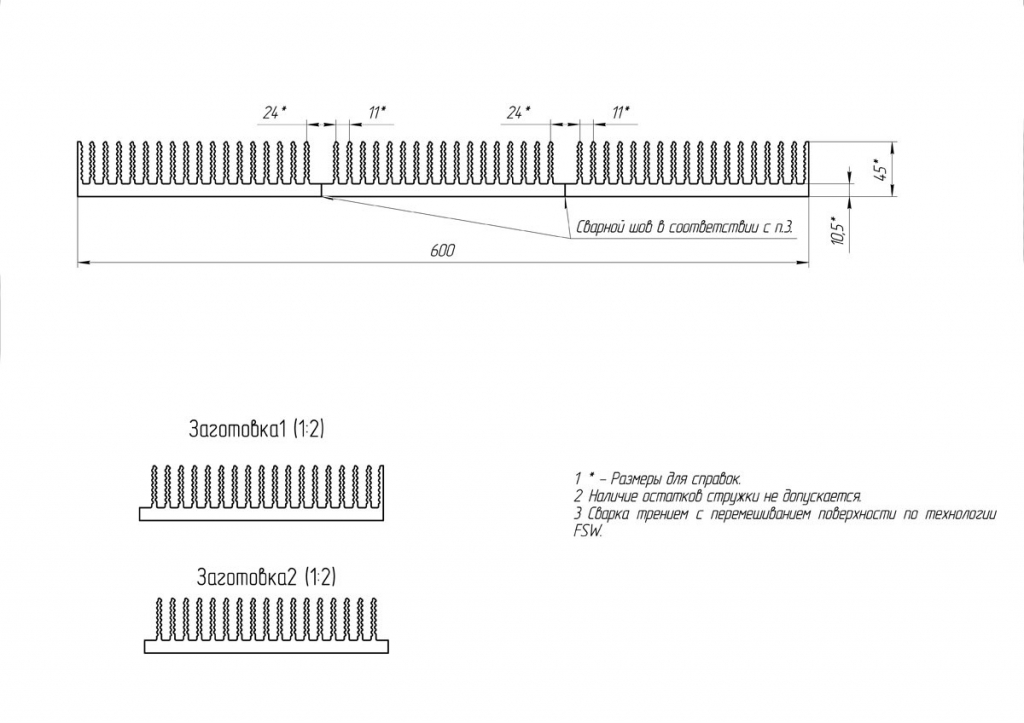 24*
11*
24*
11*
45*
10,5*
Сварной шов в соответствии с п.3.
600

Заготовка1 (1:2)

Заготовка2 (1:2)

1 * – Размеры для справок.
2 Наличие остатков стружки не допускается.
3 Сварка трением с перемешиванием поверхности по технологии FSW.